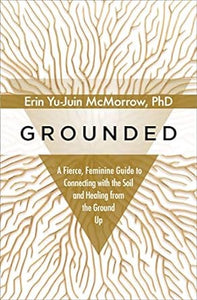 Erin Yu-Juin McMorrow, PhD

GROUNDED

A Fierce, Feminine Guide to Connecting with the Soil and Healing from the Ground Up